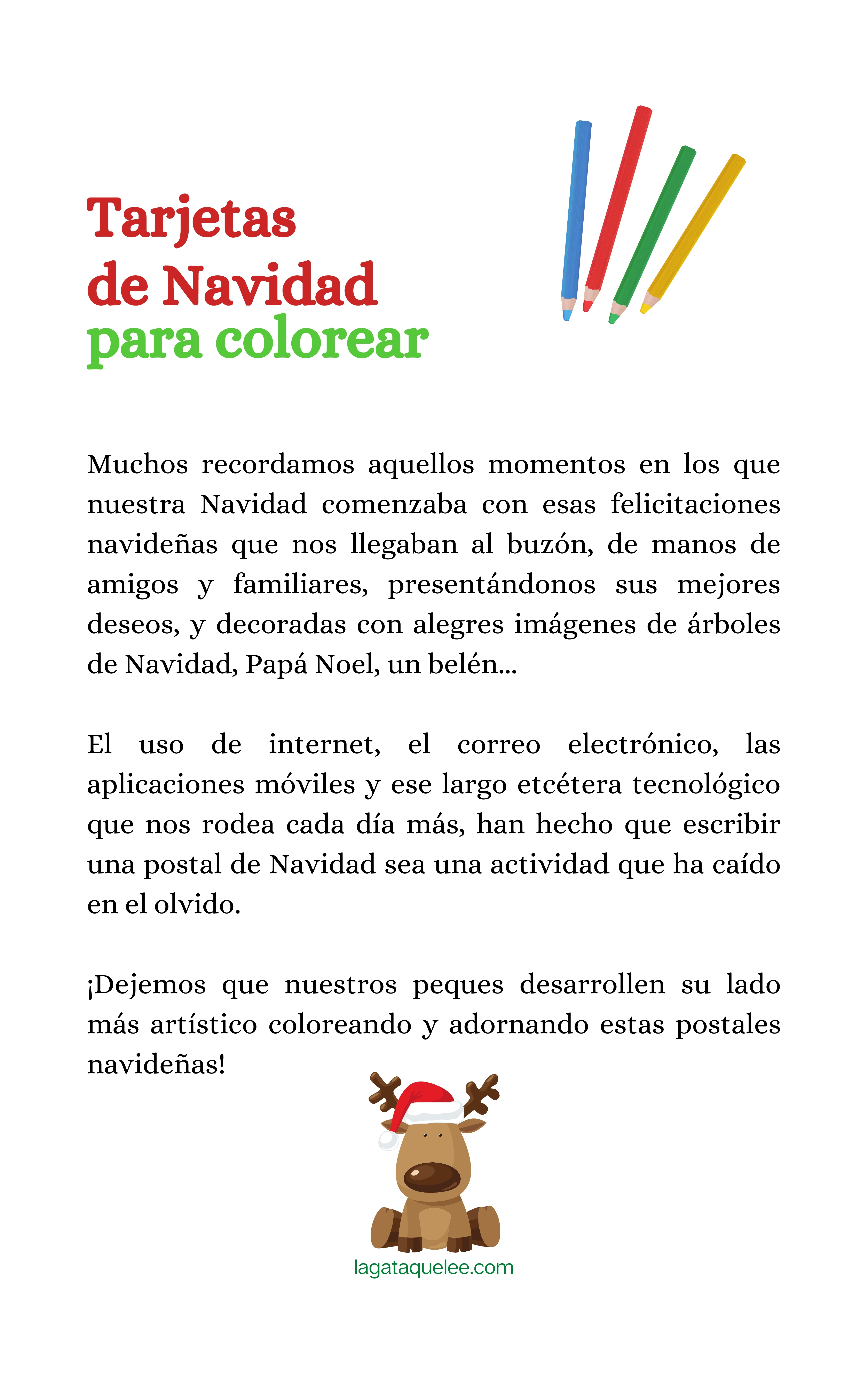 Tarjetas de Navidad para colorear

Muchos recordamos aquellos momentos en los que nuestra Navidad comenzaba con esas felicitaciones navideñas que nos llegaban al buzón, de manos de amigos y familiares, presentándonos sus mejores deseos, y decoradas con alegres imágenes de árboles de Navidad, Papá Noel, un belén...

El uso de internet, el correo electrónico, las aplicaciones móviles y ese largo etcétera tecnológico que nos rodea cada día más, han hecho que escribir una postal de Navidad sea una actividad que ha caído en el olvido.

¡Dejemos que nuestros peques desarrollen su lado más artístico coloreando y adornando estas postales navideñas!

lagataquelee.com